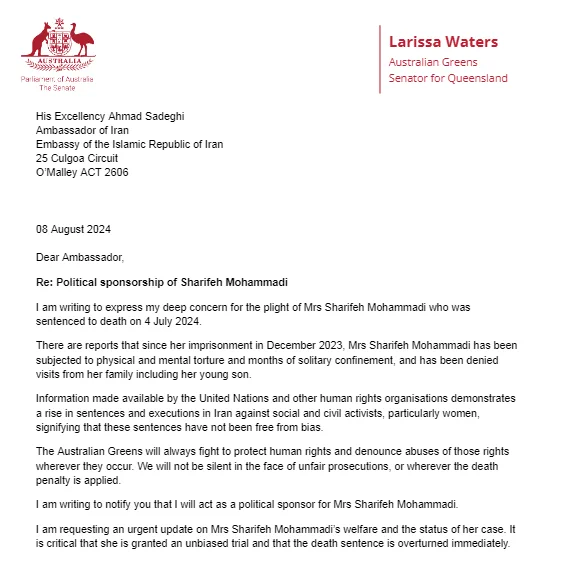 AUSTRALIA
Parliament of Australia
The Senate

Larissa Waters
Australian Greens
Senator for Queensland

His Excellency Ahmad Sadeghi
Ambassador of Iran
Embassy of the Islamic Republic of Iran
25 Culgoa Circuit
O'Malley ACT 2606

08 August 2024

Dear Ambassador,

Re: Political sponsorship of Sharifeh Mohammadi

I am writing to express my deep concern for the plight of Mrs Sharifeh Mohammadi who was sentenced to death on 4 July 2024.

There are reports that since her imprisonment in December 2023, Mrs Sharifeh Mohammadi has been subjected to physical and mental torture and months of solitary confinement, and has been denied visits from her family including her young son.

Information made available by the United Nations and other human rights organisations demonstrates a rise in sentences and executions in Iran against social and civil activists, particularly women, signifying that these sentences have not been free from bias.

The Australian Greens will always fight to protect human rights and denounce abuses of those rights wherever they occur. We will not be silent in the face of unfair prosecutions, or wherever the death penalty is applied.

I am writing to notify you that I will act as a political sponsor for Mrs Sharifeh Mohammadi.

I am requesting an urgent update on Mrs Sharifeh Mohammadi's welfare and the status of her case. It is critical that she is granted an unbiased trial and that the death sentence is overturned immediately.